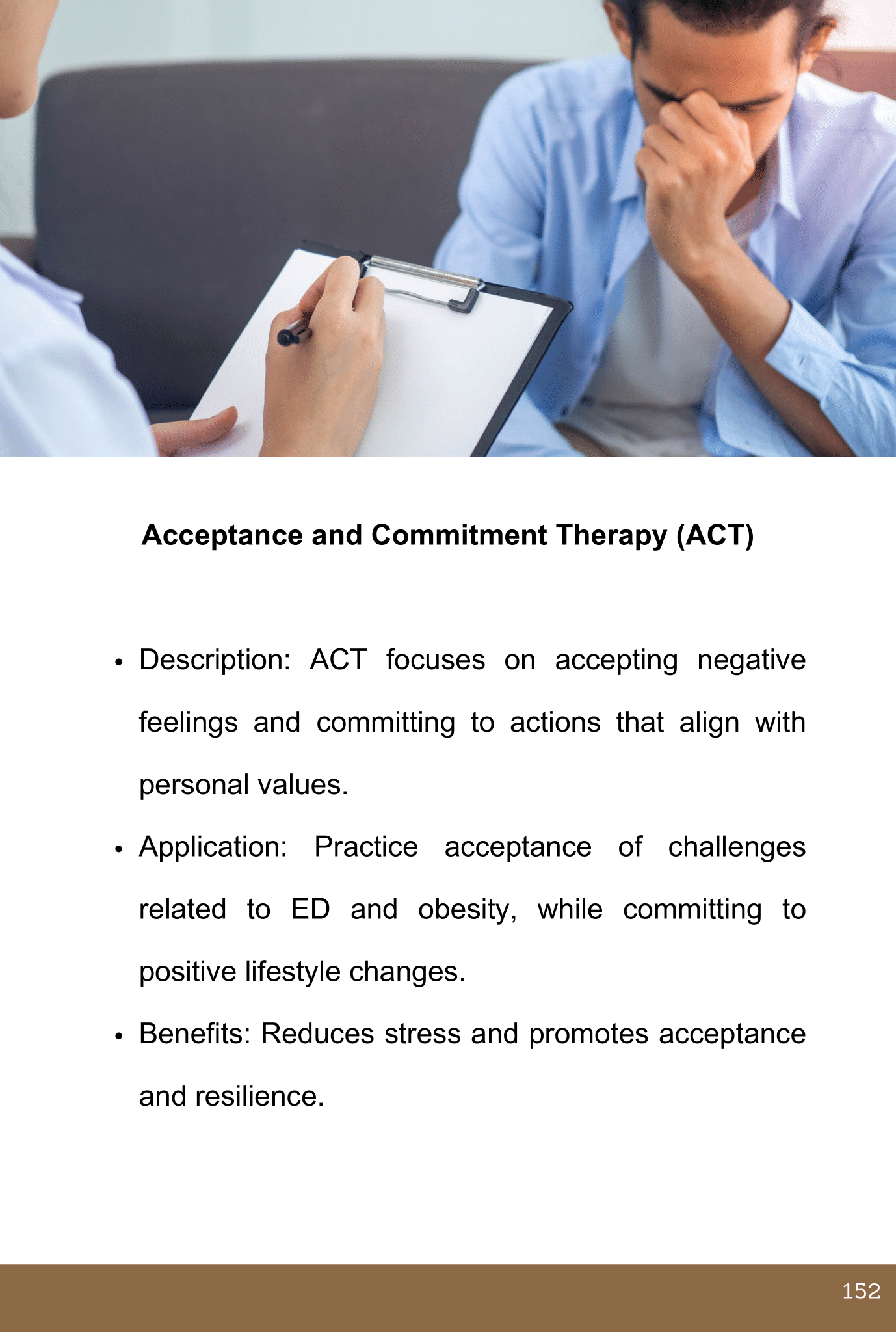 Acceptance and Commitment Therapy (ACT)

• Description: ACT focuses on accepting negative feelings and committing to actions that align with personal values.

• Application: Practice acceptance of challenges related to ED and obesity, while committing to positive lifestyle changes.

• Benefits: Reduces stress and promotes acceptance and resilience.

152